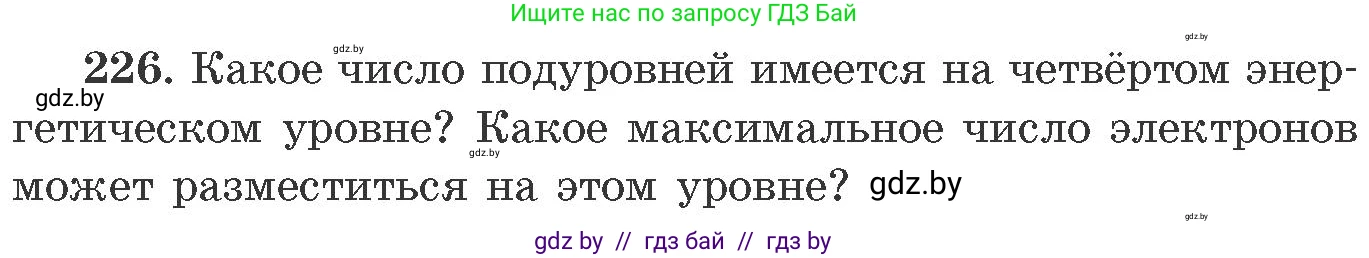 Ищите нас по запросу ГДЗ Бай

gdz.by

gdz.by

226. Какое число подуровней имеется на четвёртом энергетическом уровне? Какое максимальное число электронов может разместиться на этом уровне?

gdz.by

gdz.by

gdz.by

gdz.by

gdz by // гдз бай // гдз by